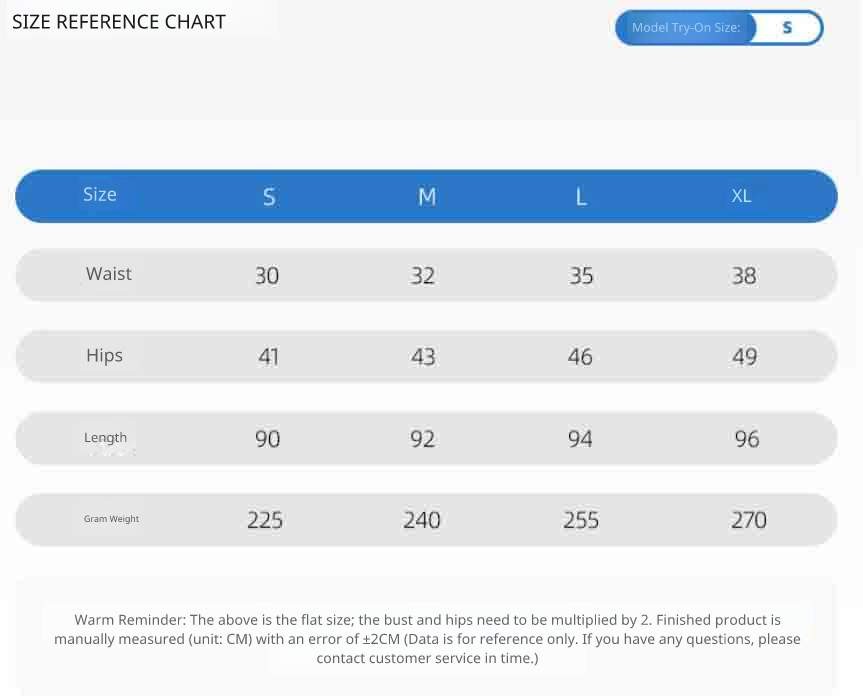 SIZE REFERENCE CHART

Model Try-On Size: S

| Size | S | M | L | XL |
|---|---|---|---|---|
| Waist | 30 | 32 | 35 | 38 |
| Hips | 41 | 43 | 46 | 49 |
| Length | 90 | 92 | 94 | 96 |
| Gram Weight | 225 | 240 | 255 | 270 |

Warm Reminder: The above is the flat size; the bust and hips need to be multiplied by 2. Finished product is manually measured (unit: CM) with an error of ±2CM (Data is for reference only. If you have any questions, please contact customer service in time.)